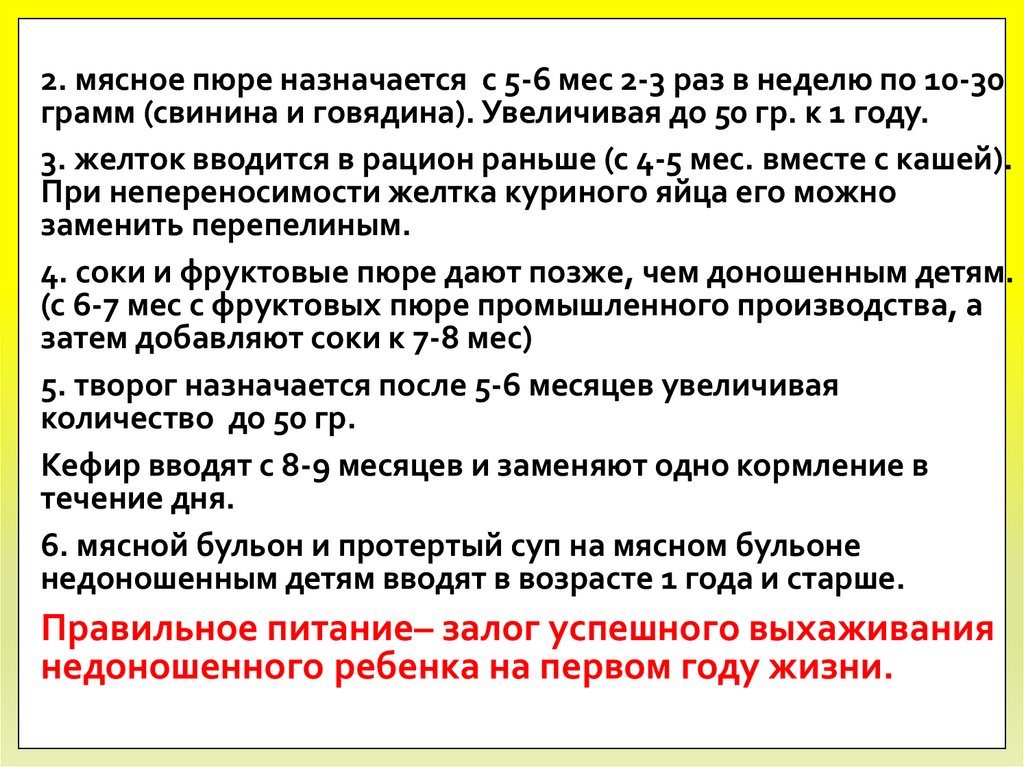 2. мясное пюре назначается с 5-6 мес 2-3 раз в неделю по 10-30 грамм (свинина и говядина). Увеличивая до 50 гр. к 1 году.

3. желток вводится в рацион раньше (с 4-5 мес. вместе с кашей). При непереносимости желтка куриного яйца его можно заменить перепелиным.

4. соки и фруктовые пюре дают позже, чем доношенным детям. (с 6-7 мес с фруктовых пюре промышленного производства, а затем добавляют соки к 7-8 мес)

5. творог назначается после 5-6 месяцев увеличивая количество до 50 гр.

Кефир вводят с 8-9 месяцев и заменяют одно кормление в течение дня.

6. мясной бульон и протертый суп на мясном бульоне недоношенным детям вводят в возрасте 1 года и старше.

Правильное питание– залог успешного выхаживания недоношенного ребенка на первом году жизни.